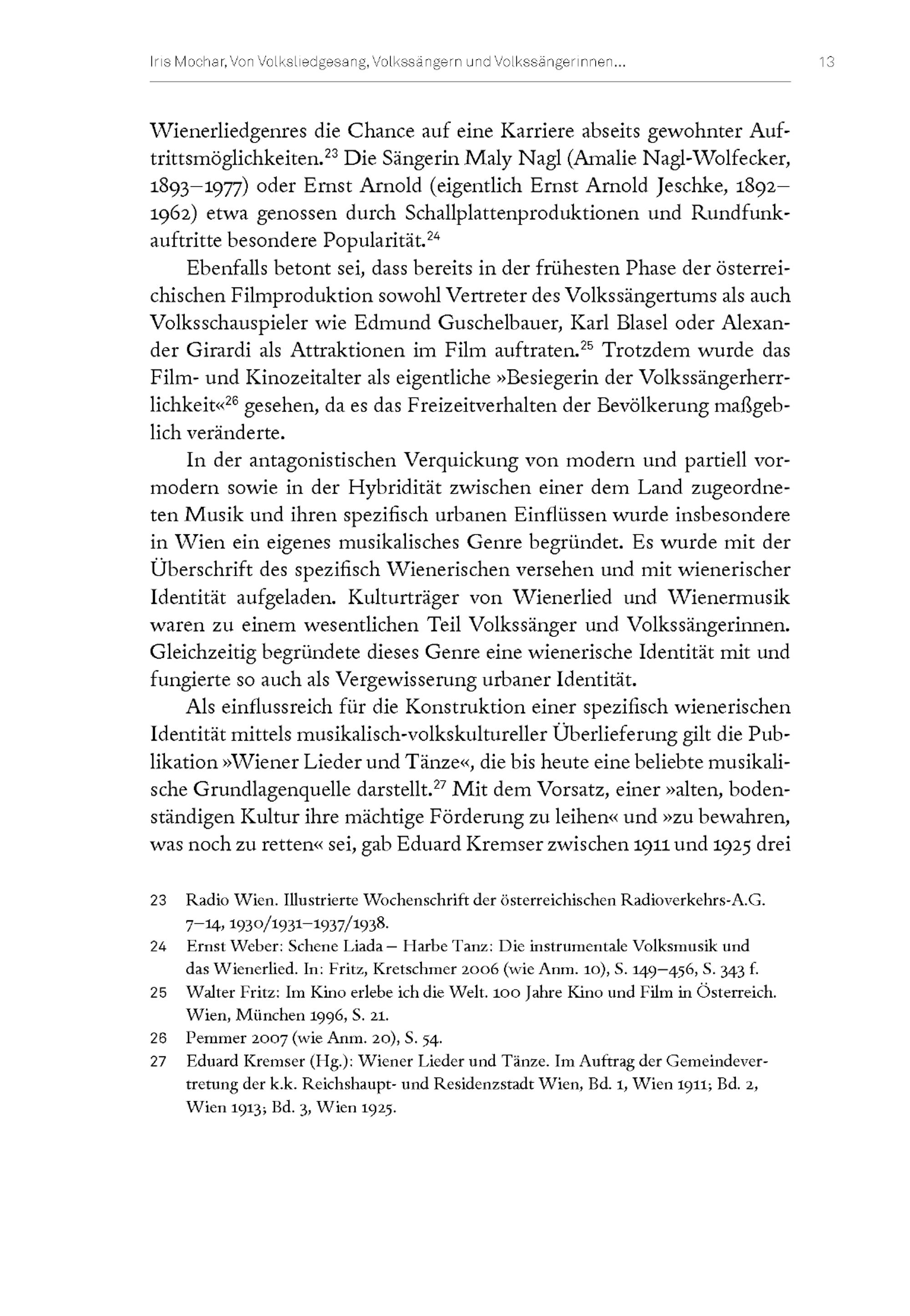 Iris Mochar, Von Volksliedgesang, Volkssängern und Volkssängerinnen... 13

Wienerliedgenres die Chance auf eine Karriere abseits gewohnter Auftrittsmöglichkeiten.$^{23}$ Die Sängerin Maly Nagl (Amalie Nagl-Wolfecker, 1893–1977) oder Ernst Arnold (eigentlich Ernst Arnold Jeschke, 1892–1962) etwa genossen durch Schallplattenproduktionen und Rundfunkauftritte besondere Popularität.$^{24}$

Ebenfalls betont sei, dass bereits in der frühesten Phase der österreichischen Filmproduktion sowohl Vertreter des Volkssängertums als auch Volksschauspieler wie Edmund Guschelbauer, Karl Blasel oder Alexander Girardi als Attraktionen im Film auftraten.$^{25}$ Trotzdem wurde das Film- und Kinozeitalter als eigentliche »Besiegerin der Volkssängerherrlichkeit«$^{26}$ gesehen, da es das Freizeitverhalten der Bevölkerung maßgeblich veränderte.

In der antagonistischen Verquickung von modern und partiell vormodern sowie in der Hybridität zwischen einer dem Land zugeordneten Musik und ihren spezifisch urbanen Einflüssen wurde insbesondere in Wien ein eigenes musikalisches Genre begründet. Es wurde mit der Überschrift des spezifisch Wienerischen versehen und mit wienerischer Identität aufgeladen. Kulturträger von Wienerlied und Wienermusik waren zu einem wesentlichen Teil Volkssänger und Volkssängerinnen. Gleichzeitig begründete dieses Genre eine wienerische Identität mit und fungierte so auch als Vergewisserung urbaner Identität.

Als einflussreich für die Konstruktion einer spezifisch wienerischen Identität mittels musikalisch-volkskultureller Überlieferung gilt die Publikation »Wiener Lieder und Tänze«, die bis heute eine beliebte musikalische Grundlagenquelle darstellt.$^{27}$ Mit dem Vorsatz, einer »alten, bodenständigen Kultur ihre mächtige Förderung zu leihen« und »zu bewahren, was noch zu retten« sei, gab Eduard Kremser zwischen 1911 und 1925 drei

23 Radio Wien. Illustrierte Wochenschrift der österreichischen Radioverkehrs-A.G. 7–14, 1930/1931–1937/1938.

24 Ernst Weber: Schene Liada – Harbe Tanz: Die instrumentale Volksmusik und das Wienerlied. In: Fritz, Kretschmer 2006 (wie Anm. 10), S. 149–456, S. 343 f.

25 Walter Fritz: Im Kino erlebe ich die Welt. 100 Jahre Kino und Film in Österreich. Wien, München 1996, S. 21.

26 Pemmer 2007 (wie Anm. 20), S. 54.

27 Eduard Kremser (Hg.): Wiener Lieder und Tänze. Im Auftrag der Gemeindevertretung der k.k. Reichshaupt- und Residenzstadt Wien, Bd. 1, Wien 1911; Bd. 2, Wien 1913; Bd. 3, Wien 1925.